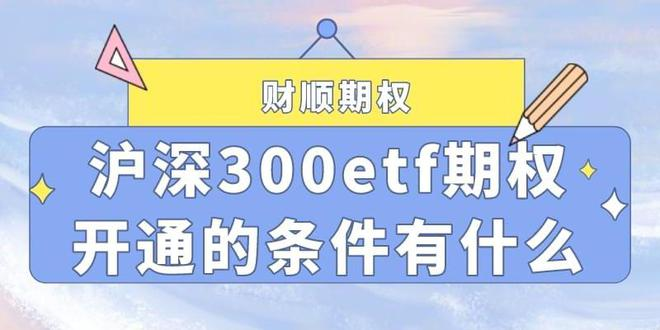 财顺期权

沪深300etf期权
开通的条件有什么